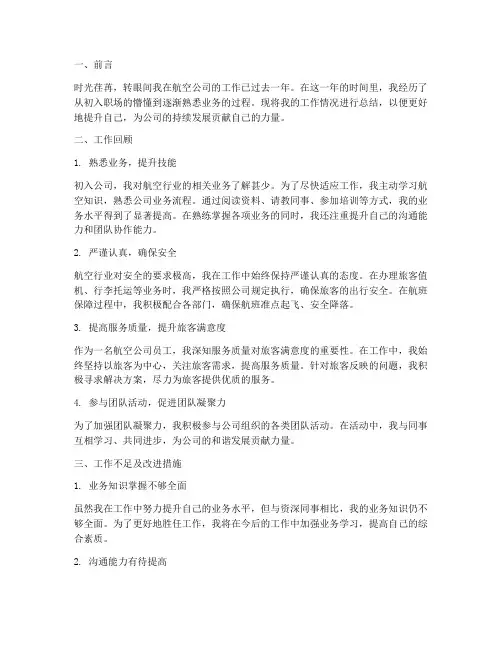 一、前言

时光荏苒，转眼间我在航空公司的工作已过去一年。在这一年的时间里，我经历了从初入职场的懵懂到逐渐熟悉业务的过程。现将我的工作情况进行总结，以便更好地提升自己，为公司的持续发展贡献自己的力量。

二、工作回顾

1. 熟悉业务，提升技能

初入公司，我对航空行业的相关业务了解甚少。为了尽快适应工作，我主动学习航空知识，熟悉公司业务流程。通过阅读资料、请教同事、参加培训等方式，我的业务水平得到了显著提高。在熟练掌握各项业务的同时，我还注重提升自己的沟通能力和团队协作能力。

2. 严谨认真，确保安全

航空行业对安全的要求极高，我在工作中始终保持严谨认真的态度。在办理旅客值机、行李托运等业务时，我严格按照公司规定执行，确保旅客的出行安全。在航班保障过程中，我积极配合各部门，确保航班准点起飞、安全降落。

3. 提高服务质量，提升旅客满意度

作为一名航空公司员工，我深知服务质量对旅客满意度的重要性。在工作中，我始终坚持以旅客为中心，关注旅客需求，提高服务质量。针对旅客反映的问题，我积极寻求解决方案，尽力为旅客提供优质的服务。

4. 参与团队活动，促进团队凝聚力

为了加强团队凝聚力，我积极参与公司组织的各类团队活动。在活动中，我与同事互相学习、共同进步，为公司的和谐发展贡献力量。

三、工作不足及改进措施

1. 业务知识掌握不够全面

虽然我在工作中努力提升自己的业务水平，但与资深同事相比，我的业务知识仍不够全面。为了更好地胜任工作，我将在今后的工作中加强业务学习，提高自己的综合素质。

2. 沟通能力有待提高